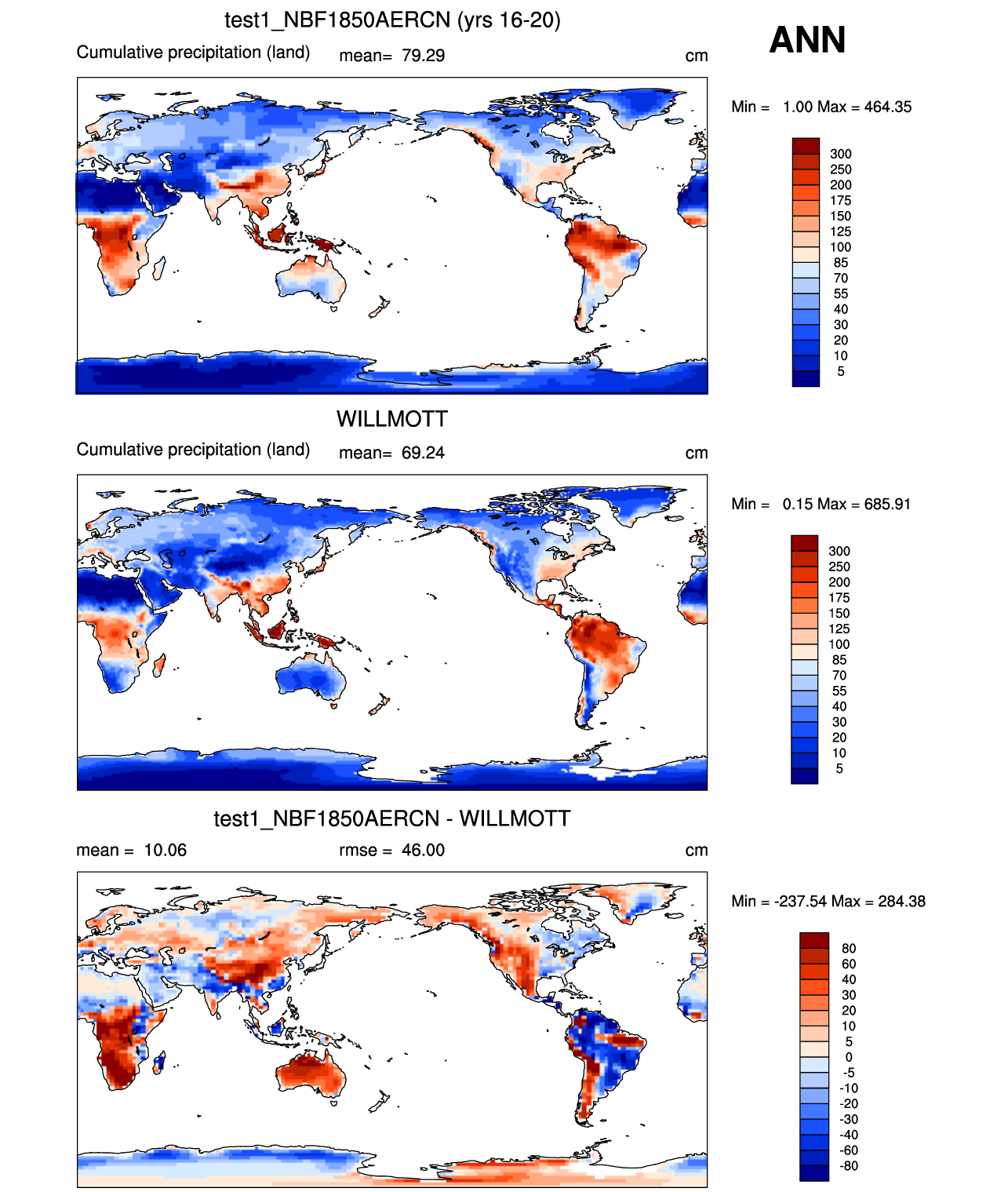 test1_NBF1850AERCN (yrs 16-20)

ANN

Cumulative precipitation (land) mean= 79.29 cm

Min = 1.00 Max = 464.35

300
250
200
175
150
125
100
85
70
55
40
30
20
10
5

WILLMOTT

Cumulative precipitation (land) mean= 69.24 cm

Min = 0.15 Max = 685.91

300
250
200
175
150
125
100
85
70
55
40
30
20
10
5

test1_NBF1850AERCN - WILLMOTT

mean = 10.06 rmse = 46.00 cm

Min = -237.54 Max = 284.38

80
60
40
30
20
10
5
0
-5
-10
-20
-30
-40
-60
-80